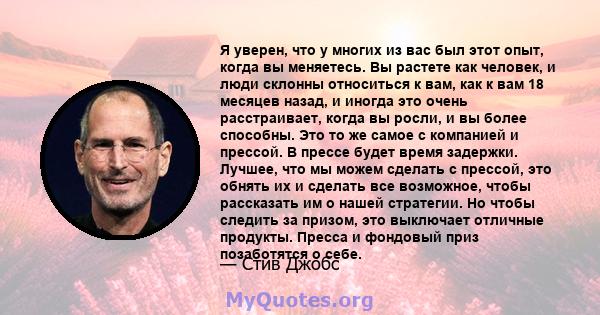 Я уверен, что у многих из вас был этот опыт, когда вы меняетесь. Вы растете как человек, и люди склонны относиться к вам, как к вам 18 месяцев назад, и иногда это очень расстраивает, когда вы росли, и вы более способны. Это то же самое с компанией и прессой. В прессе будет время задержки. Лучшее, что мы можем сделать с прессой, это обнять их и сделать все возможное, чтобы рассказать им о нашей стратегии. Но чтобы следить за призом, это выключает отличные продукты. Пресса и фондовый приз позаботятся о себе.

— Стив Джобс

MyQuotes.org